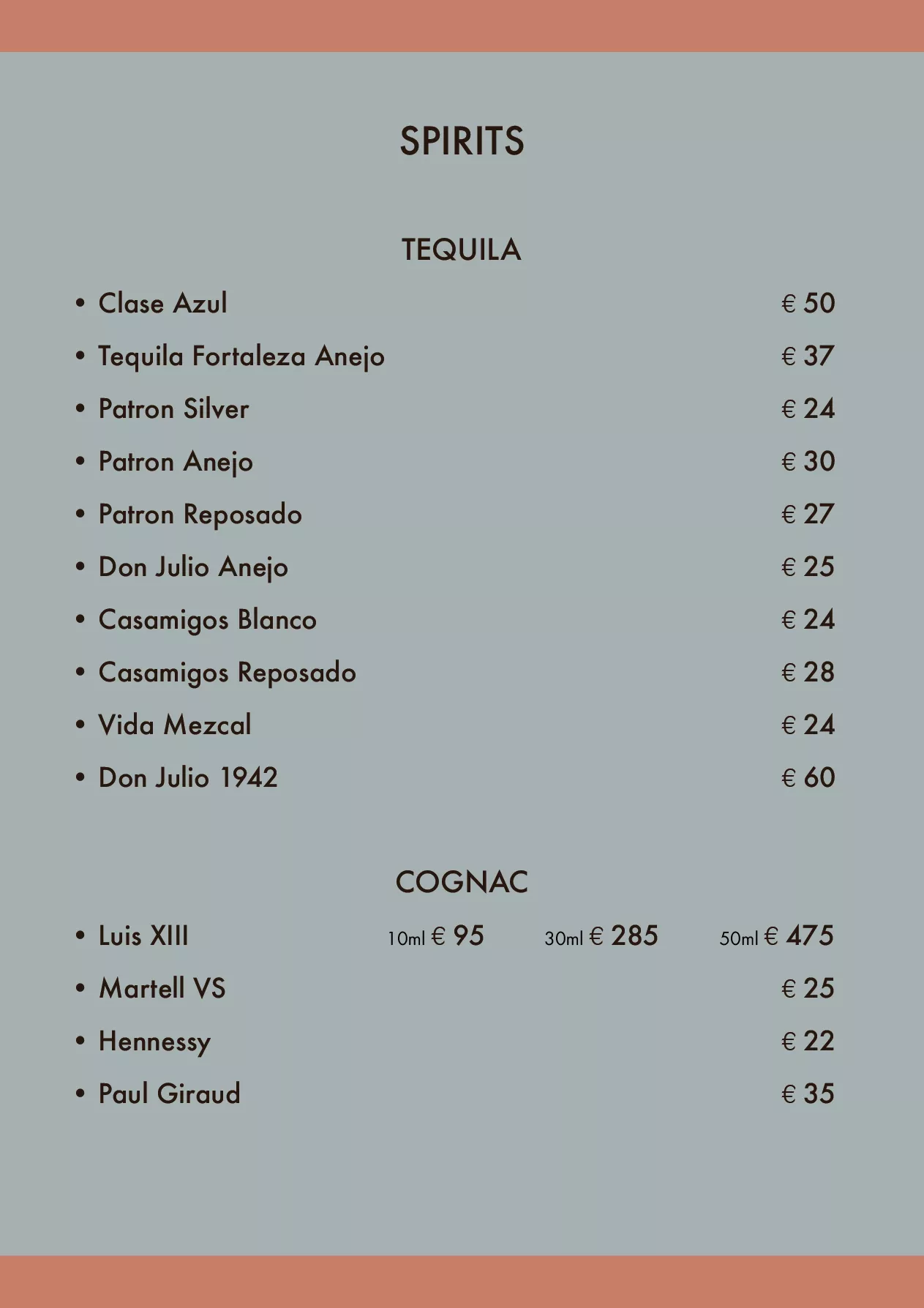 SPIRITS

TEQUILA

• Clase Azul € 50
• Tequila Fortaleza Anejo € 37
• Patron Silver € 24
• Patron Anejo € 30
• Patron Reposado € 27
• Don Julio Anejo € 25
• Casamigos Blanco € 24
• Casamigos Reposado € 28
• Vida Mezcal € 24
• Don Julio 1942 € 60

COGNAC

• Luis XIII 10ml € 95 30ml € 285 50ml € 475
• Martell VS € 25
• Hennessy € 22
• Paul Giraud € 35